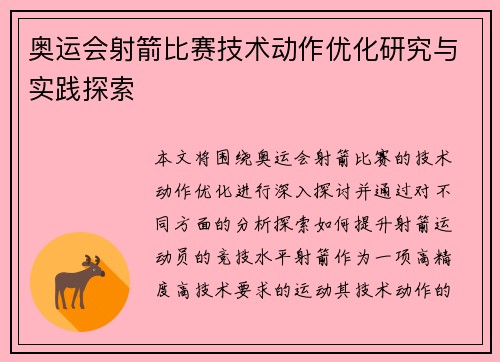 奥运会射箭比赛技术动作优化研究与实践探索

本文将围绕奥运会射箭比赛的技术动作优化进行深入探讨并通过对不同方面的分析探索如何提升射箭运动员的竞技水平射箭作为一项高精度高技术要求的运动其技术动作的